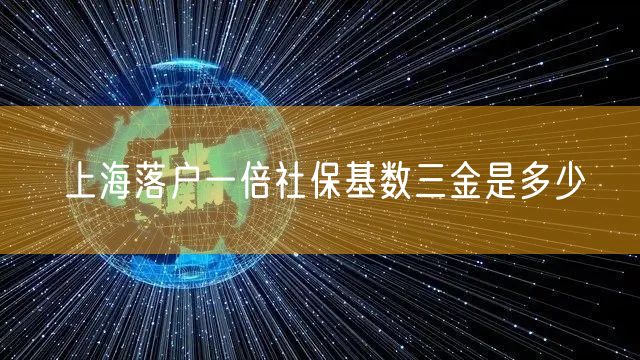 上海落户一倍社保基数三金是多少